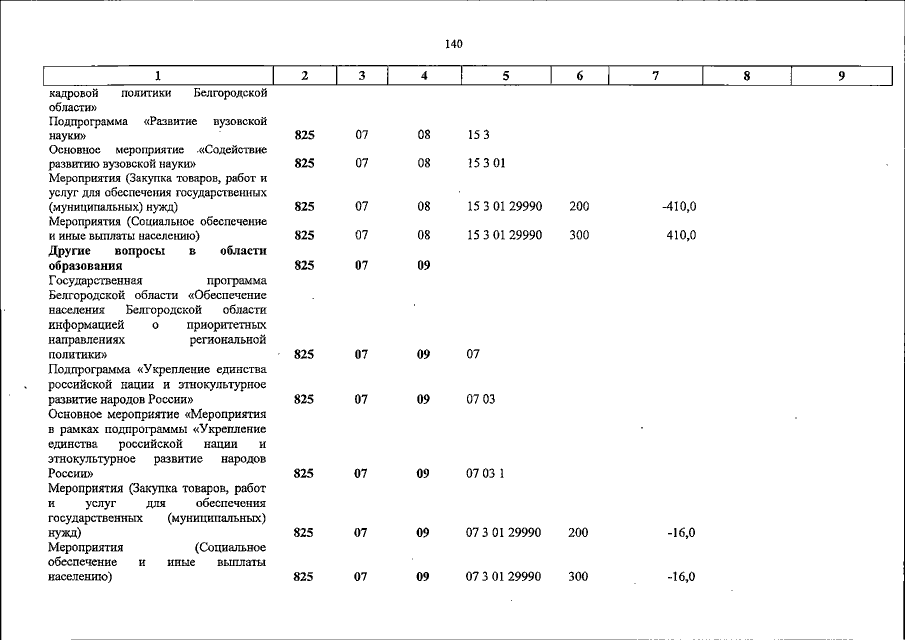 140

| 1 | 2 | 3 | 4 | 5 | 6 | 7 | 8 | 9 |
|---|---|---|---|---|---|---|---|---|
| кадровой политики Белгородской области» | | | | | | | | |
| Подпрограмма «Развитие вузовской науки» | 825 | 07 | 08 | 15 3 | | | | |
| Основное мероприятие «Содействие развитию вузовской науки» | 825 | 07 | 08 | 15 3 01 | | | | |
| Мероприятия (Закупка товаров, работ и услуг для обеспечения государственных (муниципальных) нужд) | 825 | 07 | 08 | 15 3 01 29990 | 200 | -410,0 | | |
| Мероприятия (Социальное обеспечение и иные выплаты населению) | 825 | 07 | 08 | 15 3 01 29990 | 300 | 410,0 | | |
| Другие вопросы в области образования | 825 | 07 | 09 | | | | | |
| Государственная программа Белгородской области «Обеспечение населения Белгородской области информацией о приоритетных направлениях региональной политики» | 825 | 07 | 09 | 07 | | | | |
| Подпрограмма «Укрепление единства российской нации и этнокультурное развитие народов России» | 825 | 07 | 09 | 07 03 | | | | |
| Основное мероприятие «Мероприятия в рамках подпрограммы «Укрепление единства российской нации и этнокультурное развитие народов России» | 825 | 07 | 09 | 07 03 1 | | | | |
| Мероприятия (Закупка товаров, работ и услуг для обеспечения государственных (муниципальных) нужд) | 825 | 07 | 09 | 07 3 01 29990 | 200 | -16,0 | | |
| Мероприятия (Социальное обеспечение и иные выплаты населению) | 825 | 07 | 09 | 07 3 01 29990 | 300 | -16,0 | | |